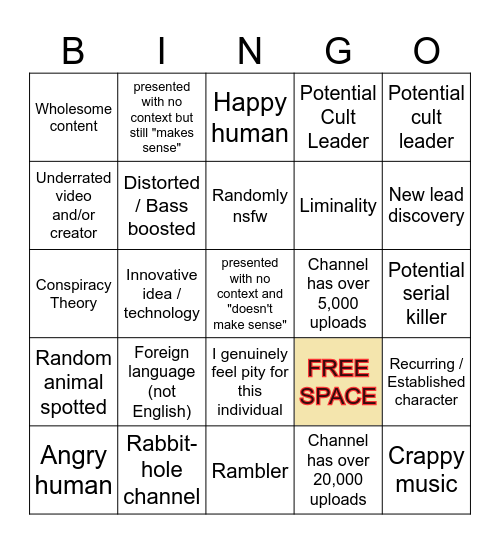 | B | I | N | G | O |
|---|---|---|---|---|
| Wholesome content | presented with no context but still "makes sense" | Happy human | Potential Cult Leader | Potential cult leader |
| Underrated video and/or creator | Distorted / Bass boosted | Randomly nsfw | Liminality | New lead discovery |
| Conspiracy Theory | Innovative idea / technology | presented with no context and "doesn't make sense" | Channel has over 5,000 uploads | Potential serial killer |
| Random animal spotted | Foreign language (not English) | I genuinely feel pity for this individual | FREE SPACE | Recurring / Established character |
| Angry human | Rabbit-hole channel | Rambler | Channel has over 20,000 uploads | Crappy music |